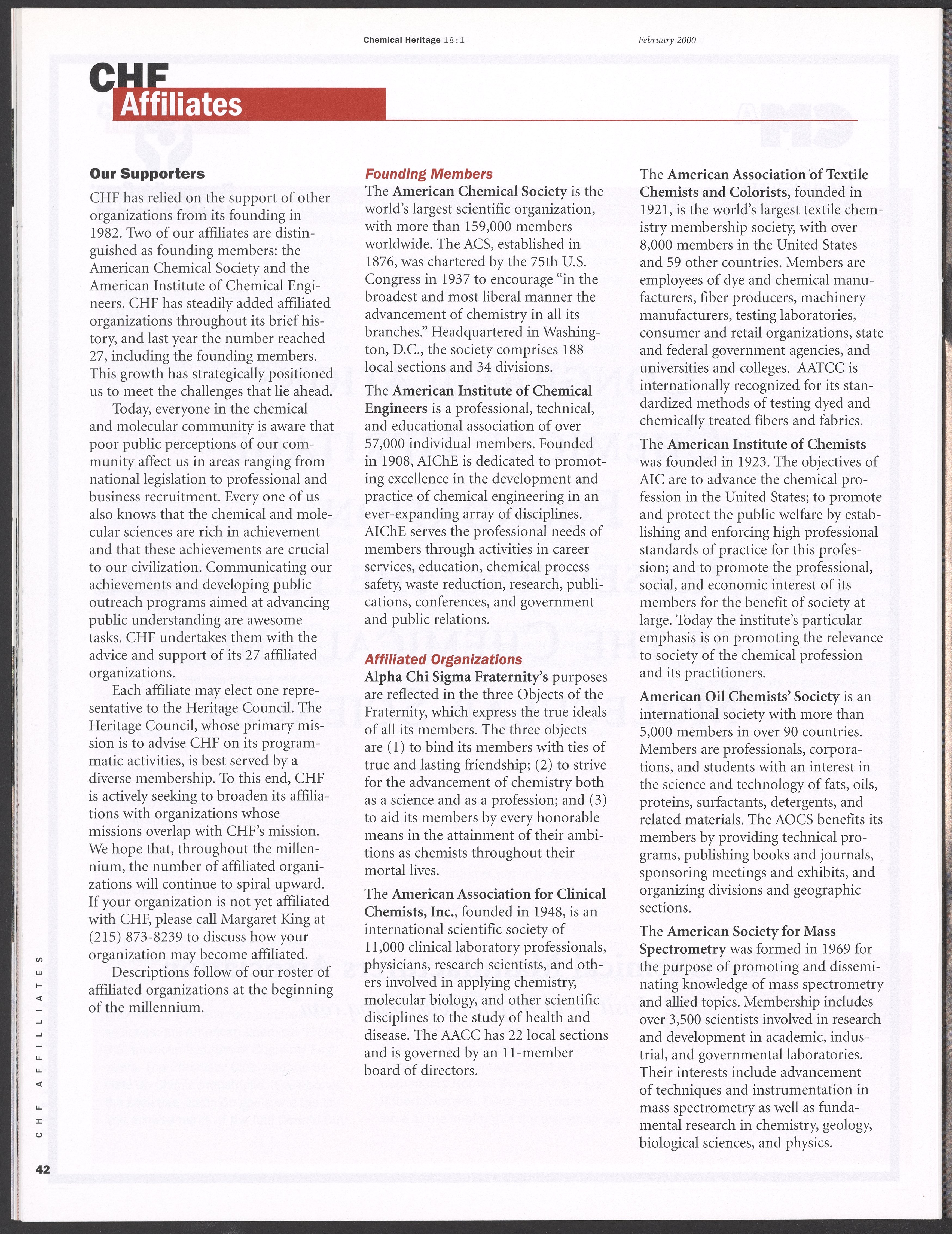 Chemical Heritage 18:1 February 2000

CHF Affiliates

Our Supporters

CHF has relied on the support of other organizations from its founding in 1982. Two of our affiliates are distinguished as founding members: the American Chemical Society and the American Institute of Chemical Engineers. CHF has steadily added affiliated organizations throughout its brief history, and last year the number reached 27, including the founding members. This growth has strategically positioned us to meet the challenges that lie ahead.

Today, everyone in the chemical and molecular community is aware that poor public perceptions of our community affect us in areas ranging from national legislation to professional and business recruitment. Every one of us also knows that the chemical and molecular sciences are rich in achievement and that these achievements are crucial to our civilization. Communicating our achievements and developing public outreach programs aimed at advancing public understanding are awesome tasks. CHF undertakes them with the advice and support of its 27 affiliated organizations.

Each affiliate may elect one representative to the Heritage Council. The Heritage Council, whose primary mission is to advise CHF on its programmatic activities, is best served by a diverse membership. To this end, CHF is actively seeking to broaden its affiliations with organizations whose missions overlap with CHF's mission. We hope that, throughout the millennium, the number of affiliated organizations will continue to spiral upward. If your organization is not yet affiliated with CHF, please call Margaret King at (215) 873-8239 to discuss how your organization may become affiliated.

Descriptions follow of our roster of affiliated organizations at the beginning of the millennium.

Founding Members

The American Chemical Society is the world's largest scientific organization, with more than 159,000 members worldwide. The ACS, established in 1876, was chartered by the 75th U.S. Congress in 1937 to encourage "in the broadest and most liberal manner the advancement of chemistry in all its branches." Headquartered in Washington, D.C., the society comprises 188 local sections and 34 divisions.

The American Institute of Chemical Engineers is a professional, technical, and educational association of over 57,000 individual members. Founded in 1908, AIChE is dedicated to promoting excellence in the development and practice of chemical engineering in an ever-expanding array of disciplines. AIChE serves the professional needs of members through activities in career services, education, chemical process safety, waste reduction, research, publications, conferences, and government and public relations.

Affiliated Organizations

Alpha Chi Sigma Fraternity's purposes are reflected in the three Objects of the Fraternity, which express the true ideals of all its members. The three objects are (1) to bind its members with ties of true and lasting friendship; (2) to strive for the advancement of chemistry both as a science and as a profession; and (3) to aid its members by every honorable means in the attainment of their ambitions as chemists throughout their mortal lives.

The American Association for Clinical Chemists, Inc., founded in 1948, is an international scientific society of 11,000 clinical laboratory professionals, physicians, research scientists, and others involved in applying chemistry, molecular biology, and other scientific disciplines to the study of health and disease. The AACC has 22 local sections and is governed by an 11-member board of directors.

The American Association of Textile Chemists and Colorists, founded in 1921, is the world's largest textile chemistry membership society, with over 8,000 members in the United States and 59 other countries. Members are employees of dye and chemical manufacturers, fiber producers, machinery manufacturers, testing laboratories, consumer and retail organizations, state and federal government agencies, and universities and colleges. AATCC is internationally recognized for its standardized methods of testing dyed and chemically treated fibers and fabrics.

The American Institute of Chemists was founded in 1923. The objectives of AIC are to advance the chemical profession in the United States; to promote and protect the public welfare by establishing and enforcing high professional standards of practice for this profession; and to promote the professional, social, and economic interest of its members for the benefit of society at large. Today the institute's particular emphasis is on promoting the relevance to society of the chemical profession and its practitioners.

American Oil Chemists' Society is an international society with more than 5,000 members in over 90 countries. Members are professionals, corporations, and students with an interest in the science and technology of fats, oils, proteins, surfactants, detergents, and related materials. The AOCS benefits its members by providing technical programs, publishing books and journals, sponsoring meetings and exhibits, and organizing divisions and geographic sections.

The American Society for Mass Spectrometry was formed in 1969 for the purpose of promoting and disseminating knowledge of mass spectrometry and allied topics. Membership includes over 3,500 scientists involved in research and development in academic, industrial, and governmental laboratories. Their interests include advancement of techniques and instrumentation in mass spectrometry as well as fundamental research in chemistry, geology, biological sciences, and physics.

CHF AFFILIATES

42